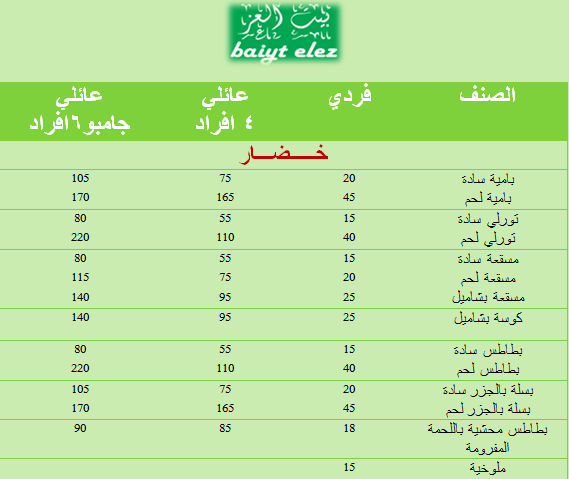 بيت العز
baiyt elez

| الصنف | فردي | عائلي ٤ افراد | عائلي جامبو ٦ افراد |
|---|---|---|---|
| خـــضـــار | | | |
| بامية سادة | 20 | 75 | 105 |
| بامية لحم | 45 | 165 | 170 |
| تورلي سادة | 15 | 55 | 80 |
| تورلي لحم | 40 | 110 | 220 |
| مسقعة سادة | 15 | 55 | 80 |
| مسقعة لحم | 20 | 75 | 115 |
| مسقعة بشاميل | 25 | 95 | 140 |
| كوسة بشاميل | 25 | 95 | 140 |
| بطاطس سادة | 15 | 55 | 80 |
| بطاطس لحم | 40 | 110 | 220 |
| بسلة بالجزر سادة | 20 | 75 | 105 |
| بسلة بالجزر لحم | 45 | 165 | 170 |
| بطاطس محشية باللحمة المفرومة | 18 | 85 | 90 |
| ملوخية | 15 | | |